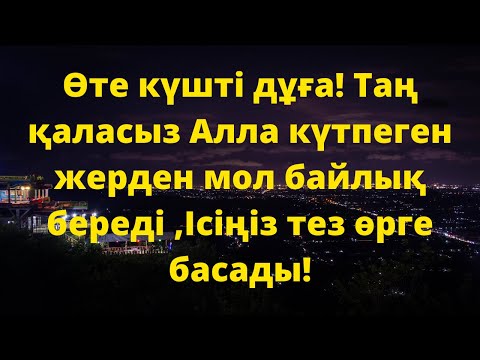 Өте күшті дұға! Таң қаласыз Алла күтпеген жерден мол байлық береді ,Ісіңіз тез өрге басады!